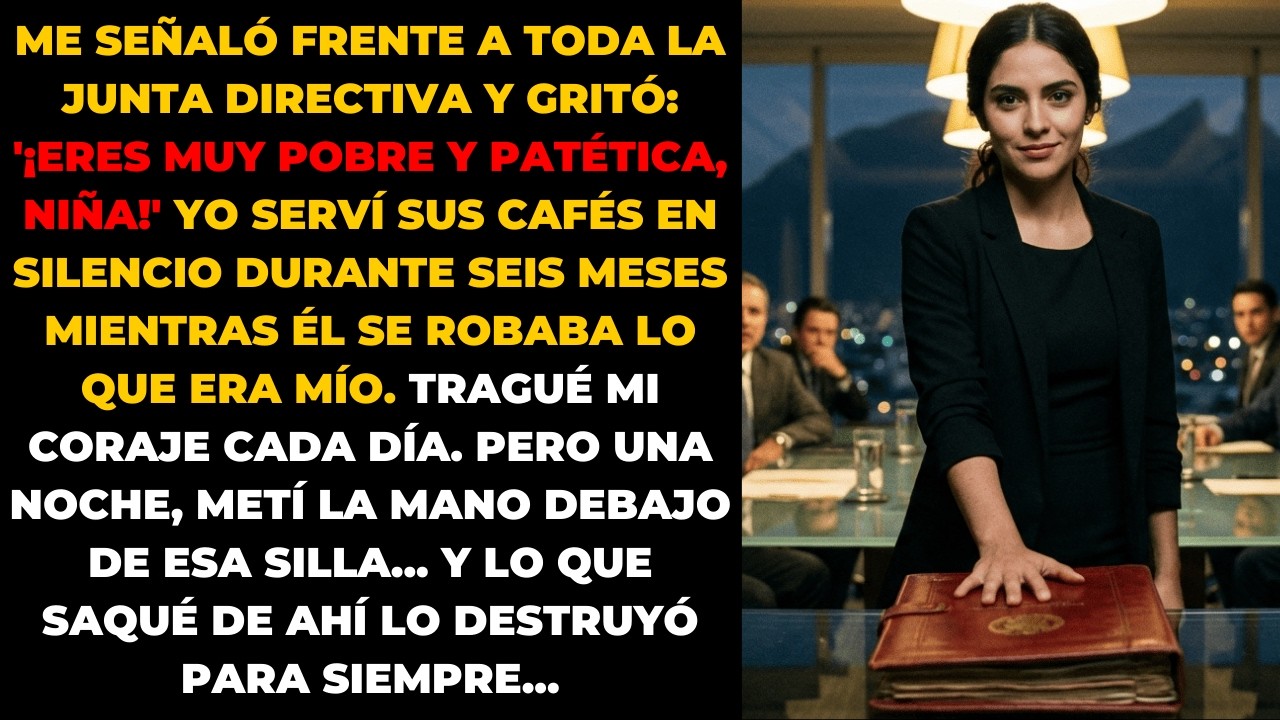 ME SEÑALÓ FRENTE A TODA LA JUNTA DIRECTIVA Y GRITÓ: '¡ERES MUY POBRE Y PATÉTICA, NIÑA!' YO SERVÍ SUS CAFÉS EN SILENCIO DURANTE SEIS MESES MIENTRAS ÉL SE ROBABA LO QUE ERA MÍO. TRAGUÉ MI CORAJE CADA DÍA. PERO UNA NOCHE, METÍ LA MANO DEBAJO DE ESA SILLA... Y LO QUE SAQUÉ DE AHÍ LO DESTRUYÓ PARA SIEMPRE...